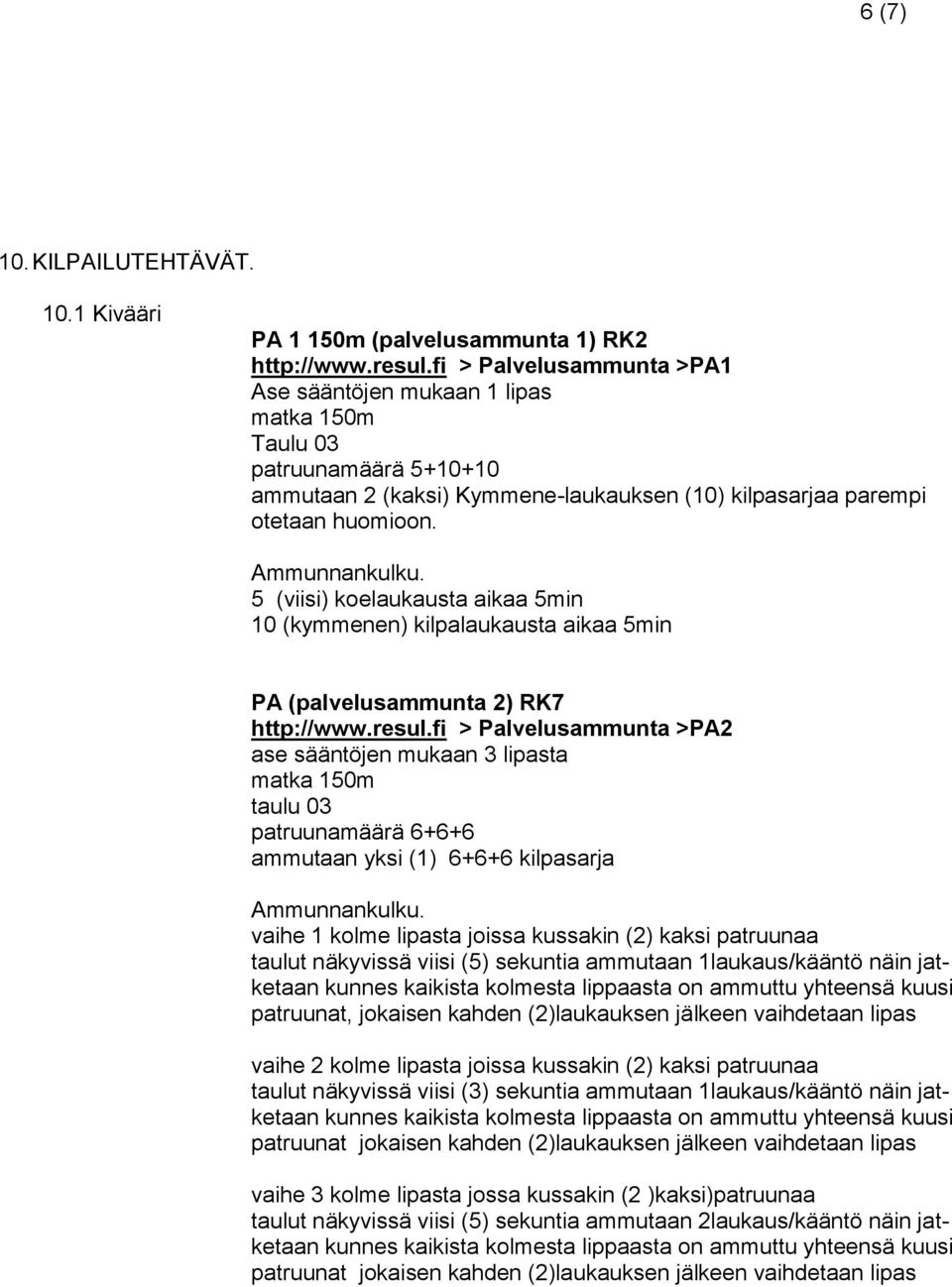 6 (7)

10. KILPAILUTEHTÄVÄT.

10.1 Kivääri

PA 1 150m (palvelusammunta 1) RK2
http://www.resul.fi > Palvelusammunta >PA1
Ase sääntöjen mukaan 1 lipas
matka 150m
Taulu 03
patruunamäärä 5+10+10
ammutaan 2 (kaksi) Kymmene-laukauksen (10) kilpasarjaa parempi otetaan huomioon.

Ammunnankulku.
5 (viisi) koelaukausta aikaa 5min
10 (kymmenen) kilpalaukausta aikaa 5min

PA (palvelusammunta 2) RK7
http://www.resul.fi > Palvelusammunta >PA2
ase sääntöjen mukaan 3 lipasta
matka 150m
taulu 03
patruunamäärä 6+6+6
ammutaan yksi (1) 6+6+6 kilpasarja

Ammunnankulku.
vaihe 1 kolme lipasta joissa kussakin (2) kaksi patruunaa
taulut näkyvissä viisi (5) sekuntia ammutaan 1laukaus/kääntö näin jatketaan kunnes kaikista kolmesta lippaasta on ammuttu yhteensä kuusi patruunat, jokaisen kahden (2)laukauksen jälkeen vaihdetaan lipas

vaihe 2 kolme lipasta joissa kussakin (2) kaksi patruunaa
taulut näkyvissä viisi (3) sekuntia ammutaan 1laukaus/kääntö näin jatketaan kunnes kaikista kolmesta lippaasta on ammuttu yhteensä kuusi patruunat jokaisen kahden (2)laukauksen jälkeen vaihdetaan lipas

vaihe 3 kolme lipasta jossa kussakin (2 )kaksi)patruunaa
taulut näkyvissä viisi (5) sekuntia ammutaan 2laukaus/kääntö näin jatketaan kunnes kaikista kolmesta lippaasta on ammuttu yhteensä kuusi patruunat jokaisen kahden (2)laukauksen jälkeen vaihdetaan lipas